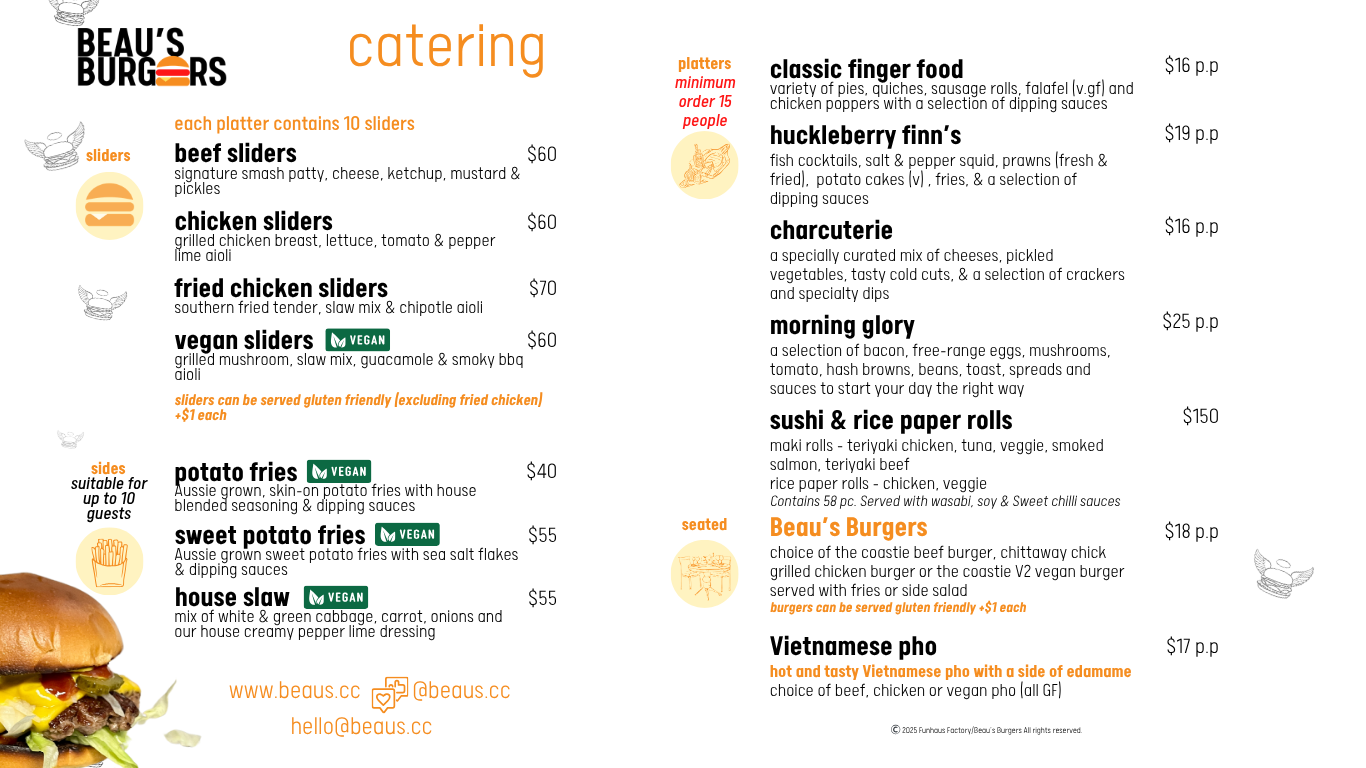 BEAU'S BURGERS

catering

each platter contains 10 sliders

sliders

beef sliders $60
signature smash patty, cheese, ketchup, mustard & pickles

chicken sliders $60
grilled chicken breast, lettuce, tomato & pepper lime aioli

fried chicken sliders $70
southern fried tender, slaw mix & chipotle aioli

vegan sliders VEGAN $60
grilled mushroom, slaw mix, guacamole & smoky bbq aioli

sliders can be served gluten friendly (excluding fried chicken) +$1 each

sides suitable for up to 10 guests

potato fries VEGAN $40
Aussie grown, skin-on potato fries with house blended seasoning & dipping sauces

sweet potato fries VEGAN $55
Aussie grown sweet potato fries with sea salt flakes & dipping sauces

house slaw VEGAN $55
mix of white & green cabbage, carrot, onions and our house creamy pepper lime dressing

www.beaus.cc @beaus.cc
hello@beaus.cc

platters minimum order 15 people

classic finger food $16 p.p
variety of pies, quiches, sausage rolls, falafel (v.gf) and chicken poppers with a selection of dipping sauces

huckleberry finn's $19 p.p
fish cocktails, salt & pepper squid, prawns (fresh & fried), potato cakes (v) , fries, & a selection of dipping sauces

charcuterie $16 p.p
a specially curated mix of cheeses, pickled vegetables, tasty cold cuts, & a selection of crackers and specialty dips

morning glory $25 p.p
a selection of bacon, free-range eggs, mushrooms, tomato, hash browns, beans, toast, spreads and sauces to start your day the right way

sushi & rice paper rolls $150
maki rolls - teriyaki chicken, tuna, veggie, smoked salmon, teriyaki beef
rice paper rolls - chicken, veggie
Contains 58 pc. Served with wasabi, soy & Sweet chilli sauces

seated

Beau's Burgers $18 p.p
choice of the coastie beef burger, chittaway chick grilled chicken burger or the coastie V2 vegan burger served with fries or side salad
burgers can be served gluten friendly +$1 each

Vietnamese pho $17 p.p
hot and tasty Vietnamese pho with a side of edamame
choice of beef, chicken or vegan pho (all GF)

© 2025 Funhaus Factory/Beau's Burgers All rights reserved.